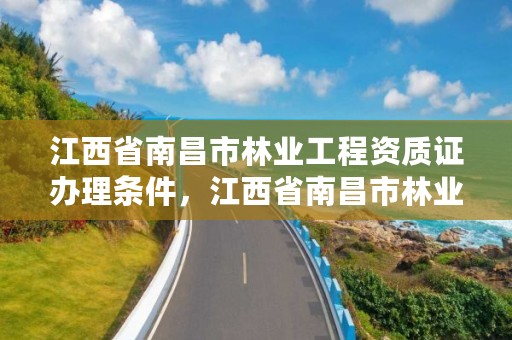 江西省南昌市林业工程资质证办理条件，江西省南昌市林业